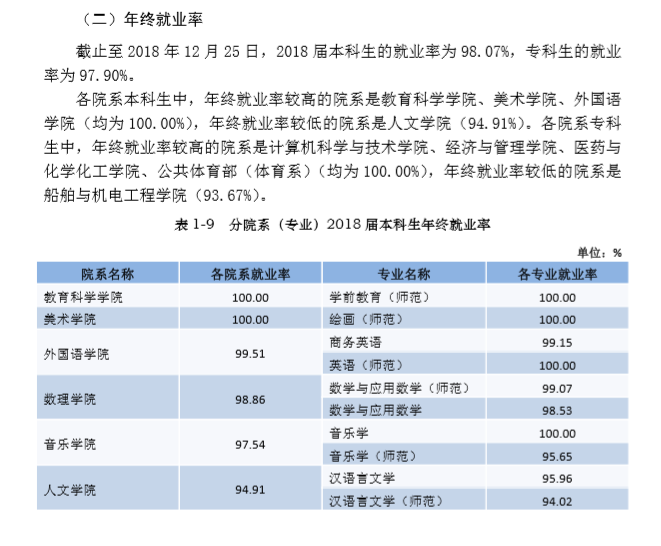 （二）年终就业率

截止至 2018 年 12 月 25 日，2018 届本科生的就业率为 98.07%，专科生的就业率为 97.90%。

各院系本科生中，年终就业率较高的院系是教育科学学院、美术学院、外国语学院（均为 100.00%），年终就业率较低的院系是人文学院（94.91%）。各院系专科生中，年终就业率较高的院系是计算机科学与技术学院、经济与管理学院、医药与化学化工学院、公共体育部（体育系）（均为 100.00%），年终就业率较低的院系是船舶与机电工程学院（93.67%）。

表 1-9 分院系（专业）2018 届本科生年终就业率

单位：%

| 院系名称 | 各院系就业率 | 专业名称 | 各专业就业率 |
|---|---|---|---|
| 教育科学学院 | 100.00 | 学前教育（师范） | 100.00 |
| 美术学院 | 100.00 | 绘画（师范） | 100.00 |
| 外国语学院 | 99.51 | 商务英语 | 99.15 |
| | | 英语（师范） | 100.00 |
| 数理学院 | 98.86 | 数学与应用数学（师范） | 99.07 |
| | | 数学与应用数学 | 98.53 |
| 音乐学院 | 97.54 | 音乐学 | 100.00 |
| | | 音乐学（师范） | 95.65 |
| 人文学院 | 94.91 | 汉语言文学 | 95.96 |
| | | 汉语言文学（师范） | 94.02 |